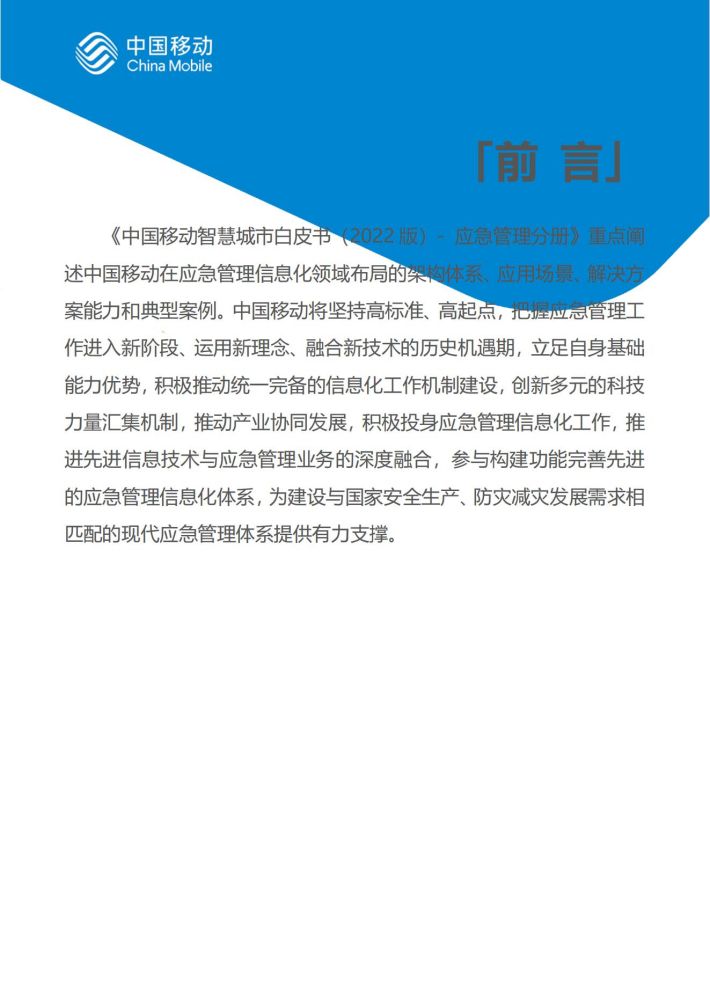 中国移动
China Mobile

「前 言」

《中国移动智慧城市白皮书（2022 版）- 应急管理分册》重点阐述中国移动在应急管理信息化领域布局的架构体系、应用场景、解决方案能力和典型案例。中国移动将坚持高标准、高起点，把握应急管理工作进入新阶段、运用新理念、融合新技术的历史机遇期，立足自身基础能力优势，积极推动统一完备的信息化工作机制建设，创新多元的科技力量汇集机制，推动产业协同发展，积极投身应急管理信息化工作，推进先进信息技术与应急管理业务的深度融合，参与构建功能完善先进的应急管理信息化体系，为建设与国家安全生产、防灾减灾发展需求相匹配的现代应急管理体系提供有力支撑。